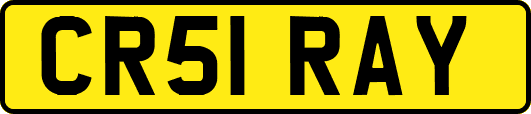 CR51 RAY